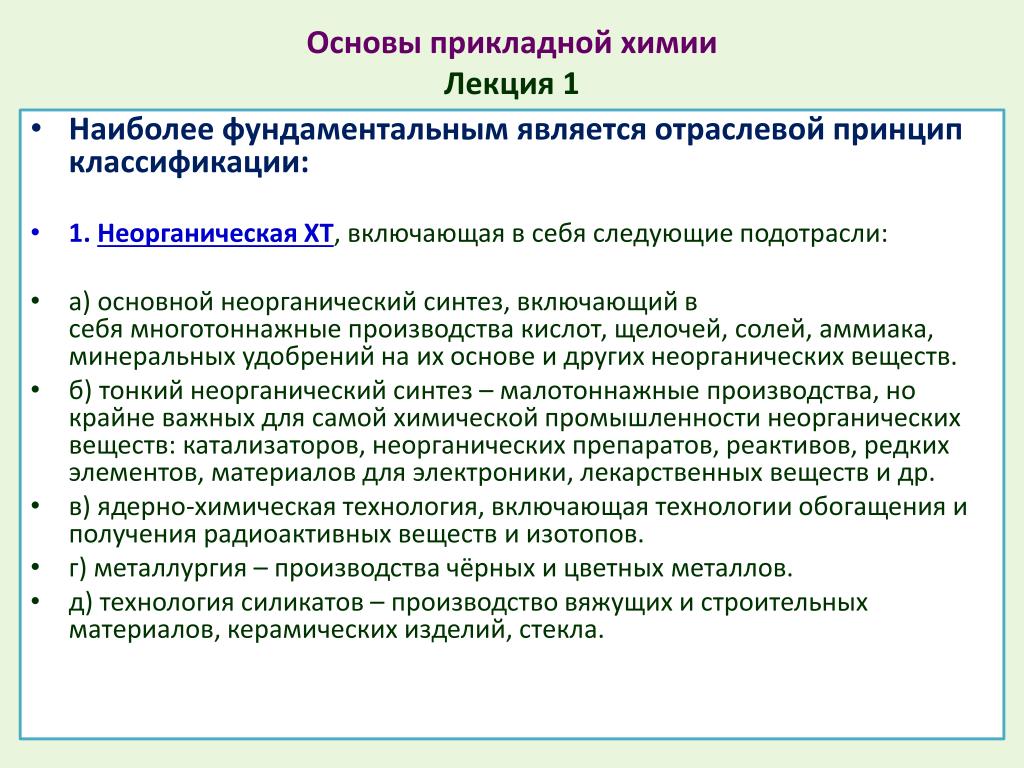 Основы прикладной химии
Лекция 1

• Наиболее фундаментальным является отраслевой принцип классификации:

• 1. Неорганическая ХТ, включающая в себя следующие подотрасли:

• а) основной неорганический синтез, включающий в себя многотоннажные производства кислот, щелочей, солей, аммиака, минеральных удобрений на их основе и других неорганических веществ.
• б) тонкий неорганический синтез – малотоннажные производства, но крайне важных для самой химической промышленности неорганических веществ: катализаторов, неорганических препаратов, реактивов, редких элементов, материалов для электроники, лекарственных веществ и др.
• в) ядерно-химическая технология, включающая технологии обогащения и получения радиоактивных веществ и изотопов.
• г) металлургия – производства чёрных и цветных металлов.
• д) технология силикатов – производство вяжущих и строительных материалов, керамических изделий, стекла.